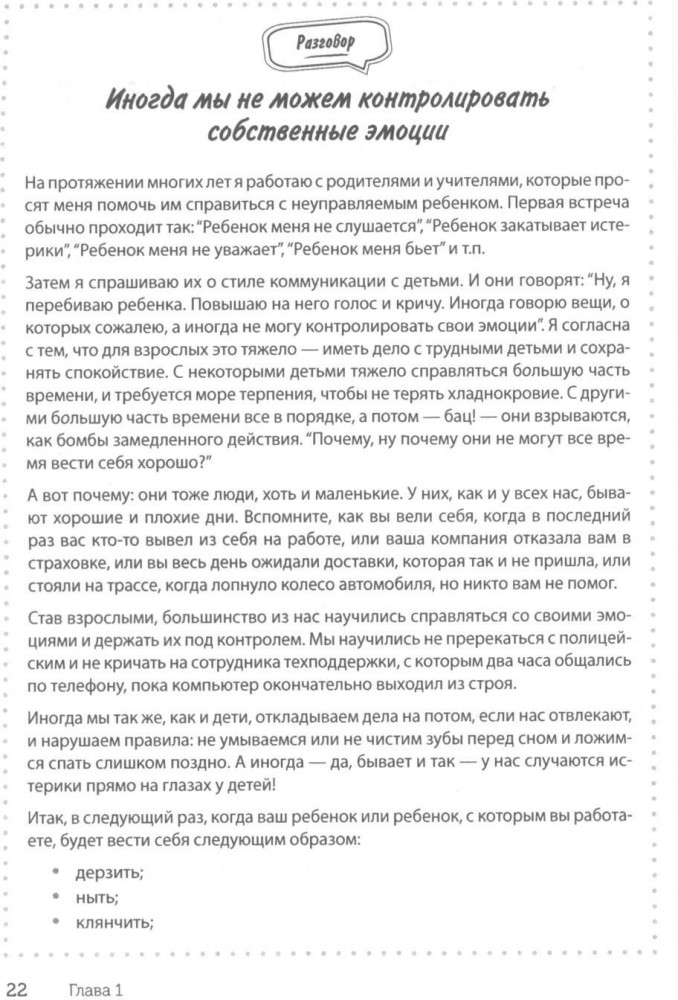 Разговор

Иногда мы не можем контролировать собственные эмоции

На протяжении многих лет я работаю с родителями и учителями, которые просят меня помочь им справиться с неуправляемым ребенком. Первая встреча обычно проходит так: "Ребенок меня не слушается", "Ребенок закатывает истерики", "Ребенок меня не уважает", "Ребенок меня бьет" и т.п.

Затем я спрашиваю их о стиле коммуникации с детьми. И они говорят: "Ну, я перебиваю ребенка. Повышаю на него голос и кричу. Иногда говорю вещи, о которых сожалею, а иногда не могу контролировать свои эмоции". Я согласна с тем, что для взрослых это тяжело — иметь дело с трудными детьми и сохранять спокойствие. С некоторыми детьми тяжело справляться большую часть времени, и требуется море терпения, чтобы не терять хладнокровие. С другими большую часть времени все в порядке, а потом — бац! — они взрываются, как бомбы замедленного действия. "Почему, ну почему они не могут все время вести себя хорошо?"

А вот почему: они тоже люди, хоть и маленькие. У них, как и у всех нас, бывают хорошие и плохие дни. Вспомните, как вы вели себя, когда в последний раз вас кто-то вывел из себя на работе, или ваша компания отказала вам в страховке, или вы весь день ожидали доставки, которая так и не пришла, или стояли на трассе, когда лопнуло колесо автомобиля, но никто вам не помог.

Став взрослыми, большинство из нас научились справляться со своими эмоциями и держать их под контролем. Мы научились не пререкаться с полицейским и не кричать на сотрудника техподдержки, с которым два часа общались по телефону, пока компьютер окончательно выходил из строя.

Иногда мы так же, как и дети, откладываем дела на потом, если нас отвлекают, и нарушаем правила: не умываемся или не чистим зубы перед сном и ложимся спать слишком поздно. А иногда — да, бывает и так — у нас случаются истерики прямо на глазах у детей!

Итак, в следующий раз, когда ваш ребенок или ребенок, с которым вы работаете, будет вести себя следующим образом:

• дерзить;
• ныть;
• клянчить;

22 Глава 1